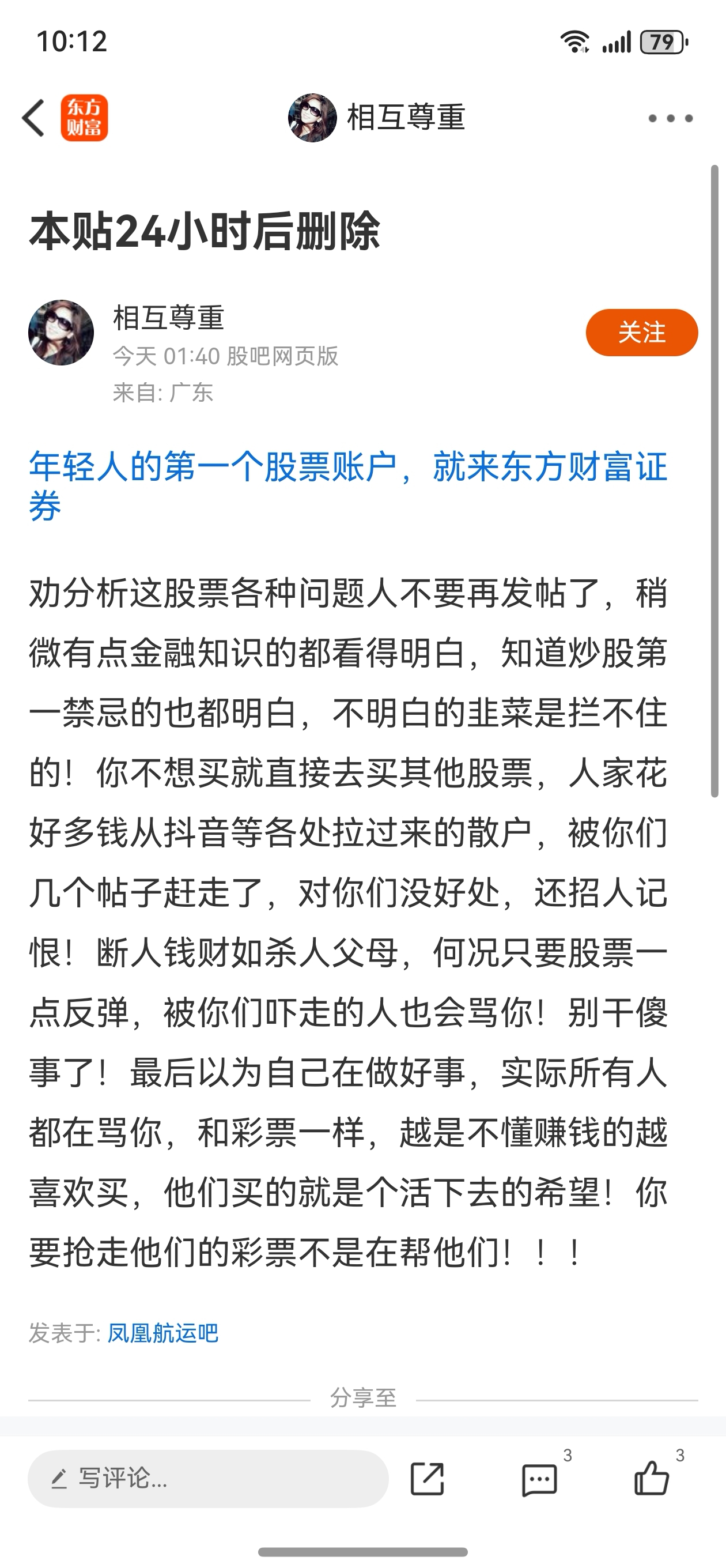 10:12

79

东方财富

相互尊重

本贴24小时后删除

相互尊重
今天 01:40 股吧网页版
来自: 广东

关注

年轻人的第一个股票账户，就来东方财富证券

劝分析这股票各种问题人不要再发帖了，稍微有点金融知识的都看得明白，知道炒股第一禁忌的也都明白，不明白的韭菜是拦不住的！你不想买就直接去买其他股票，人家花好多钱从抖音等各处拉过来的散户，被你们几个帖子赶走了，对你们没好处，还招人记恨！断人钱财如杀人父母，何况只要股票一点反弹，被你们吓走的人也会骂你！别干傻事了！最后以为自己在做好事，实际所有人都在骂你，和彩票一样，越是不懂赚钱的越喜欢买，他们买的就是个活下去的希望！你要抢走他们的彩票不是在帮他们！！！

发表于: 凤凰航运吧

分享至

写评论...

3

3